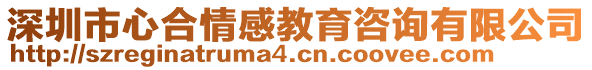 深圳市心合情感教育咨询有限公司
http://szreginatruma4.cn.coovee.com